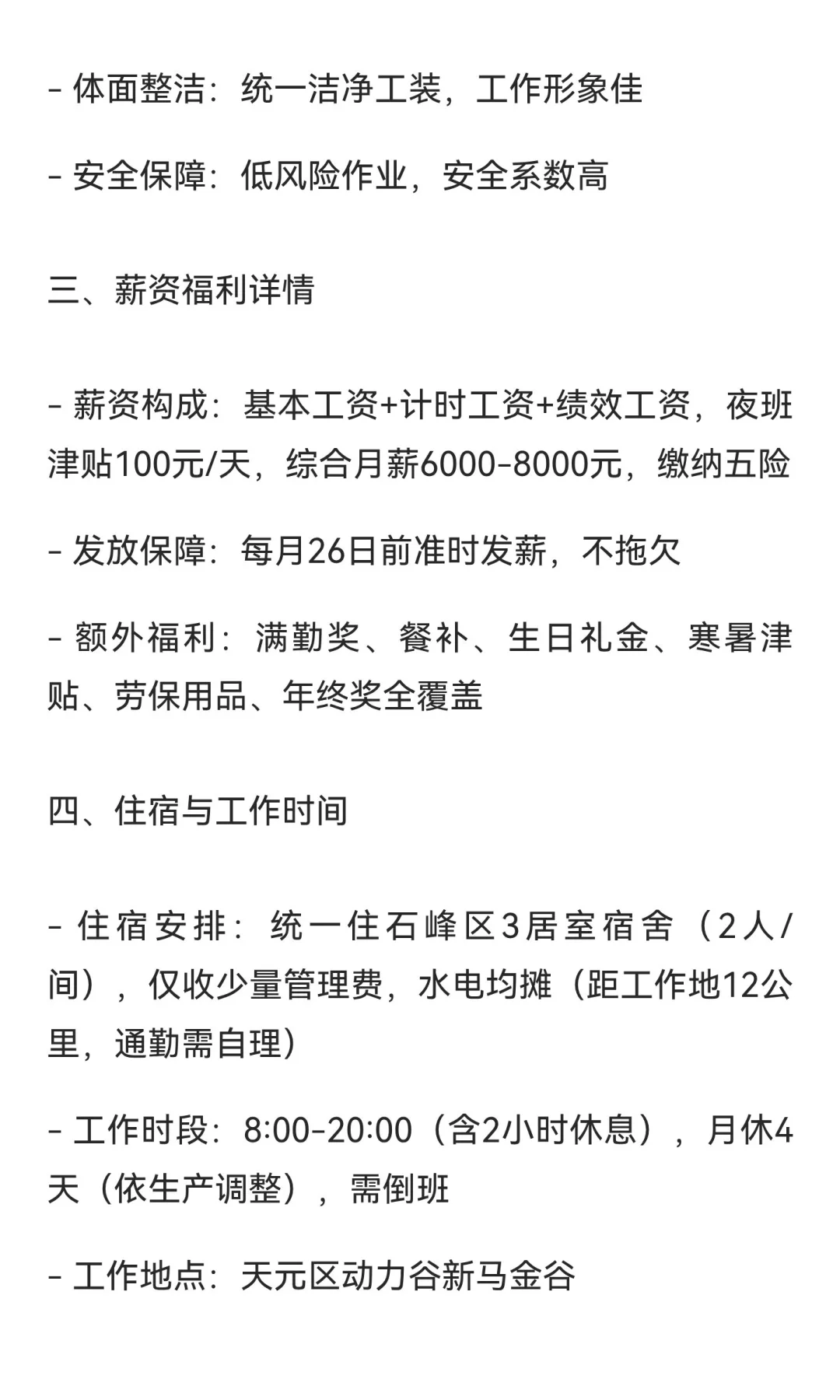 - 体面整洁：统一洁净工装，工作形象佳

- 安全保障：低风险作业，安全系数高

三、薪资福利详情

- 薪资构成：基本工资+计时工资+绩效工资，夜班津贴100元/天，综合月薪6000-8000元，缴纳五险

- 发放保障：每月26日前准时发薪，不拖欠

- 额外福利：满勤奖、餐补、生日礼金、寒暑津贴、劳保用品、年终奖全覆盖

四、住宿与工作时间

- 住宿安排：统一住石峰区3居室宿舍（2人/间），仅收少量管理费，水电均摊（距工作地12公里，通勤需自理）

- 工作时段：8:00-20:00（含2小时休息），月休4天（依生产调整），需倒班

- 工作地点：天元区动力谷新马金谷